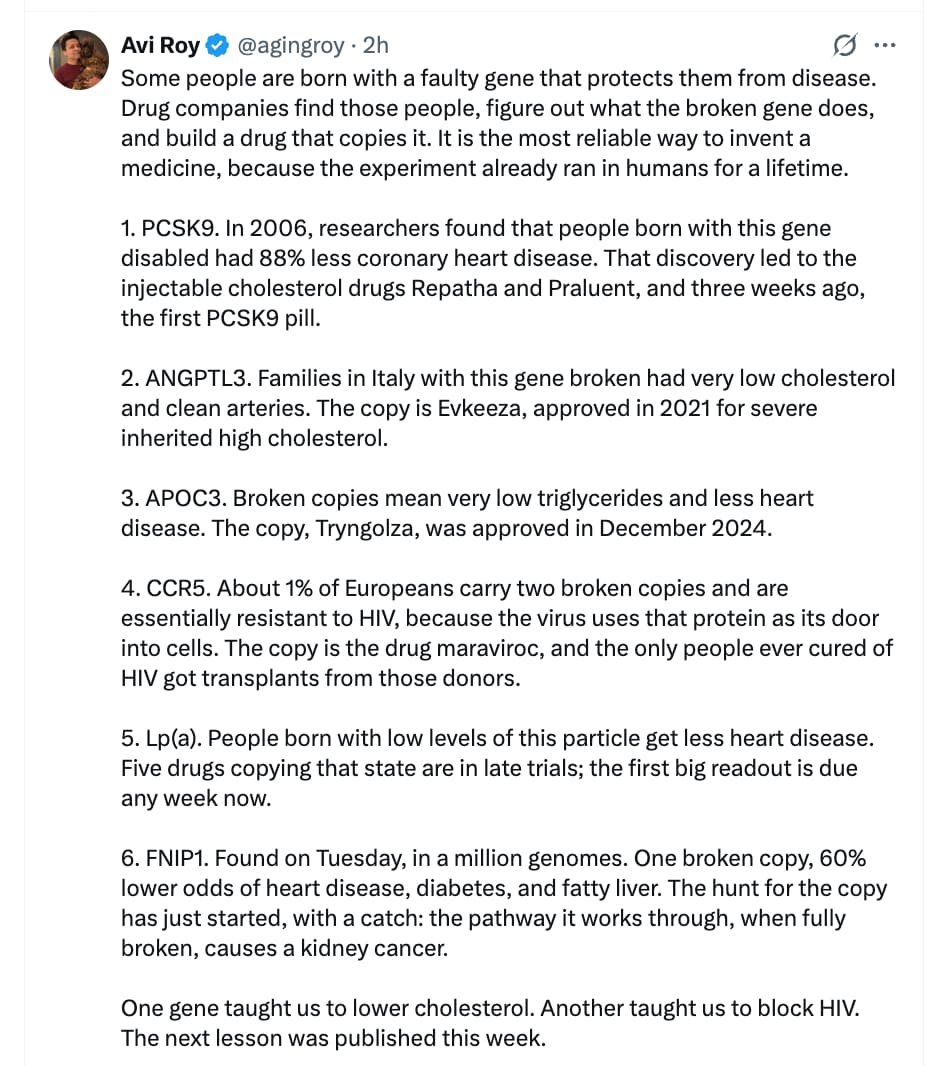 Avi Roy @agingroy · 2h

Some people are born with a faulty gene that protects them from disease. Drug companies find those people, figure out what the broken gene does, and build a drug that copies it. It is the most reliable way to invent a medicine, because the experiment already ran in humans for a lifetime.

1. PCSK9. In 2006, researchers found that people born with this gene disabled had 88% less coronary heart disease. That discovery led to the injectable cholesterol drugs Repatha and Praluent, and three weeks ago, the first PCSK9 pill.

2. ANGPTL3. Families in Italy with this gene broken had very low cholesterol and clean arteries. The copy is Evkeeza, approved in 2021 for severe inherited high cholesterol.

3. APOC3. Broken copies mean very low triglycerides and less heart disease. The copy, Tryngolza, was approved in December 2024.

4. CCR5. About 1% of Europeans carry two broken copies and are essentially resistant to HIV, because the virus uses that protein as its door into cells. The copy is the drug maraviroc, and the only people ever cured of HIV got transplants from those donors.

5. Lp(a). People born with low levels of this particle get less heart disease. Five drugs copying that state are in late trials; the first big readout is due any week now.

6. FNIP1. Found on Tuesday, in a million genomes. One broken copy, 60% lower odds of heart disease, diabetes, and fatty liver. The hunt for the copy has just started, with a catch: the pathway it works through, when fully broken, causes a kidney cancer.

One gene taught us to lower cholesterol. Another taught us to block HIV. The next lesson was published this week.